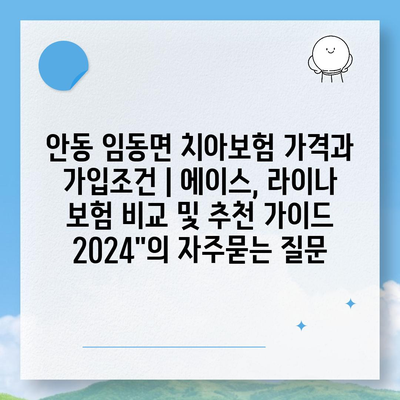 안동 임동면 치아보험 가격과 가입조건 | 에이스, 라이나 보험 비교 및 추천 가이드 2024"의 자주묻는 질문